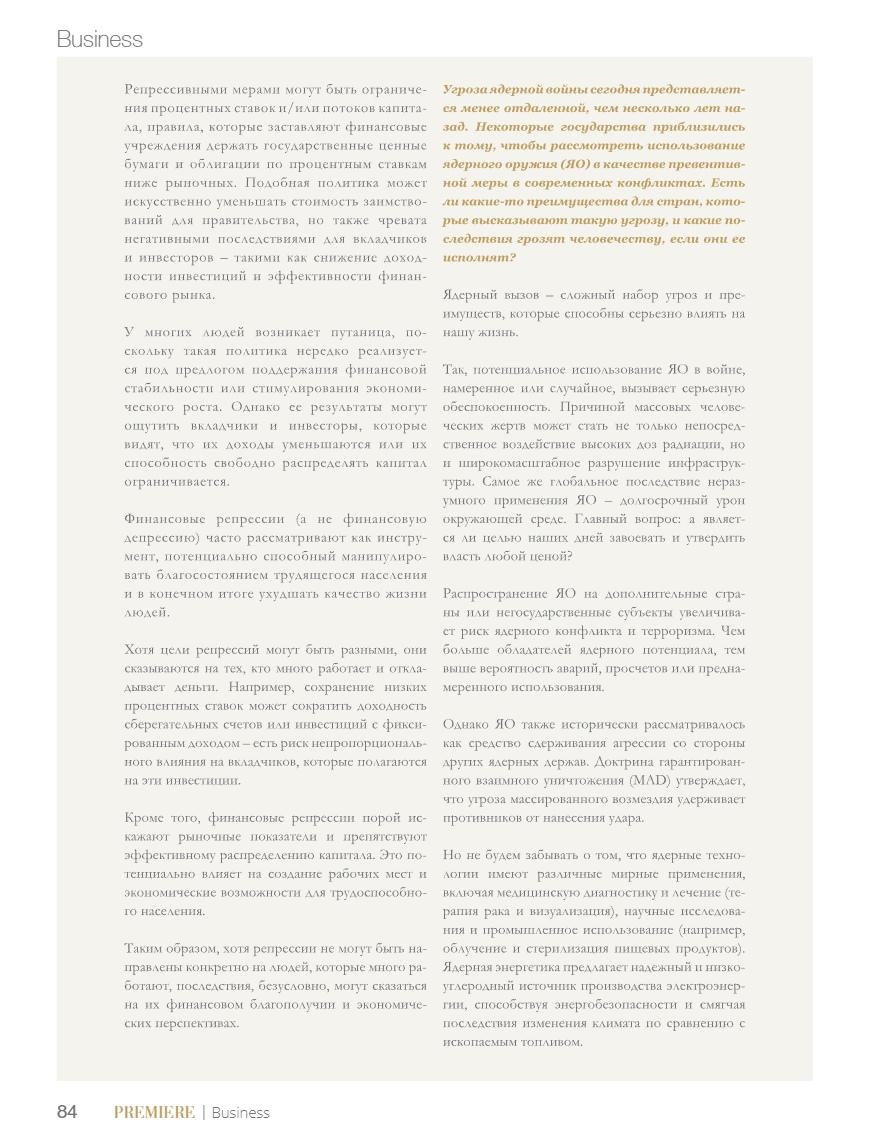 Business

Репрессивными мерами могут быть ограничения процентных ставок и/или потоков капитала, правила, которые заставляют финансовые учреждения держать государственные ценные бумаги и облигации по процентным ставкам ниже рыночных. Подобная политика может искусственно уменьшать стоимость заимствований для правительства, но также чревата негативными последствиями для вкладчиков и инвесторов – такими как снижение доходности инвестиций и эффективности финансового рынка.

У многих людей возникает путаница, поскольку такая политика нередко реализуется под предлогом поддержания финансовой стабильности или стимулирования экономического роста. Однако ее результаты могут ощутить вкладчики и инвесторы, которые видят, что их доходы уменьшаются или их способность свободно распределять капитал ограничивается.

Финансовые репрессии (а не финансовую депрессию) часто рассматривают как инструмент, потенциально способный манипулировать благосостоянием трудящегося населения и в конечном итоге ухудшать качество жизни людей.

Хотя цели репрессий могут быть разными, они сказываются на тех, кто много работает и откладывает деньги. Например, сохранение низких процентных ставок может сократить доходность сберегательных счетов или инвестиций с фиксированным доходом – есть риск непропорционального влияния на вкладчиков, которые полагаются на эти инвестиции.

Кроме того, финансовые репрессии порой искажают рыночные показатели и препятствуют эффективному распределению капитала. Это потенциально влияет на создание рабочих мест и экономические возможности для трудоспособного населения.

Таким образом, хотя репрессии не могут быть направлены конкретно на людей, которые много работают, последствия, безусловно, могут сказаться на их финансовом благополучии и экономических перспективах.

Угроза ядерной войны сегодня представляется менее отдаленной, чем несколько лет назад. Некоторые государства приблизились к тому, чтобы рассмотреть использование ядерного оружия (ЯО) в качестве превентивной меры в современных конфликтах. Есть ли какие-то преимущества для стран, которые высказывают такую угрозу, и какие последствия грозят человечеству, если они ее исполнят?

Ядерный вызов – сложный набор угроз и преимуществ, которые способны серьезно влиять на нашу жизнь.

Так, потенциальное использование ЯО в войне, намеренное или случайное, вызывает серьезную обеспокоенность. Причиной массовых человеческих жертв может стать не только непосредственное воздействие высоких доз радиации, но и широкомасштабное разрушение инфраструктуры. Самое же глобальное последствие неразумного применения ЯО – долгосрочный урон окружающей среде. Главный вопрос: а является ли целью наших дней завоевать и утвердить власть любой ценой?

Распространение ЯО на дополнительные страны или негосударственные субъекты увеличивает риск ядерного конфликта и терроризма. Чем больше обладателей ядерного потенциала, тем выше вероятность аварий, просчетов или преднамеренного использования.

Однако ЯО также исторически рассматривалось как средство сдерживания агрессии со стороны других ядерных держав. Доктрина гарантированного взаимного уничтожения (MAD) утверждает, что угроза массированного возмездия удерживает противников от нанесения удара.

Но не будем забывать о том, что ядерные технологии имеют различные мирные применения, включая медицинскую диагностику и лечение (терапия рака и визуализация), научные исследования и промышленное использование (например, облучение и стерилизация пищевых продуктов). Ядерная энергетика предлагает надежный и низкоуглеродный источник производства электроэнергии, способствуя энергобезопасности и смягчая последствия изменения климата по сравнению с ископаемым топливом.

84 PREMIERE | Business